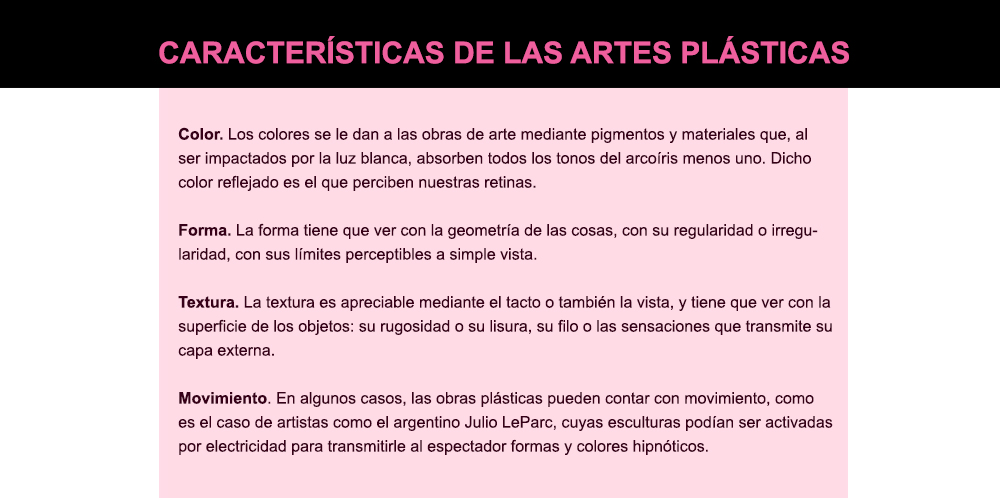 CARACTERÍSTICAS DE LAS ARTES PLÁSTICAS

Color. Los colores se le dan a las obras de arte mediante pigmentos y materiales que, al ser impactados por la luz blanca, absorben todos los tonos del arcoíris menos uno. Dicho color reflejado es el que perciben nuestras retinas.

Forma. La forma tiene que ver con la geometría de las cosas, con su regularidad o irregularidad, con sus límites perceptibles a simple vista.

Textura. La textura es apreciable mediante el tacto o también la vista, y tiene que ver con la superficie de los objetos: su rugosidad o su lisura, su filo o las sensaciones que transmite su capa externa.

Movimiento. En algunos casos, las obras plásticas pueden contar con movimiento, como es el caso de artistas como el argentino Julio LeParc, cuyas esculturas podían ser activadas por electricidad para transmitirle al espectador formas y colores hipnóticos.